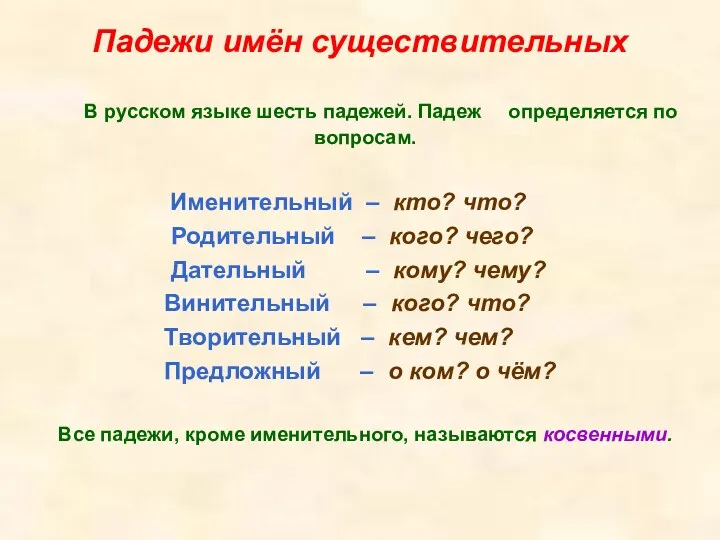 Падежи имён существительных

В русском языке шесть падежей. Падеж определяется по вопросам.

Именительный – кто? что?
Родительный – кого? чего?
Дательный – кому? чему?
Винительный – кого? что?
Творительный – кем? чем?
Предложный – о ком? о чём?

Все падежи, кроме именительного, называются косвенными.